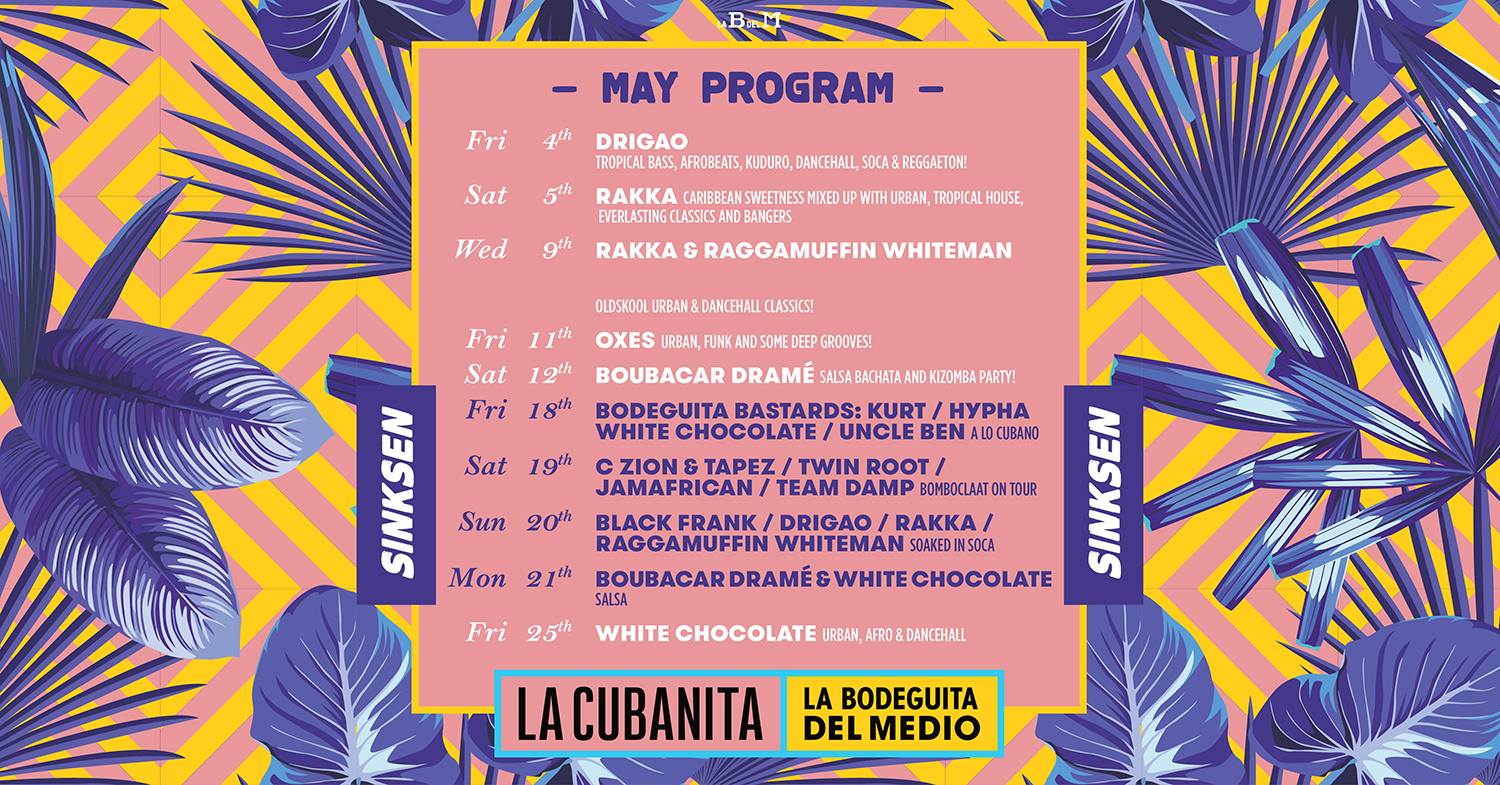 LA B DEL M

- MAY PROGRAM -

Fri 4th DRIGAO
TROPICAL BASS, AFROBEATS, KUDURO, DANCEHALL, SOCA & REGGAETON!

Sat 5th RAKKA CARIBBEAN SWEETNESS MIXED UP WITH URBAN, TROPICAL HOUSE, EVERLASTING CLASSICS AND BANGERS

Wed 9th RAKKA & RAGGAMUFFIN WHITEMAN

OLDSKOOL URBAN & DANCEHALL CLASSICS!

Fri 11th OXES URBAN, FUNK AND SOME DEEP GROOVES!

Sat 12th BOUBACAR DRAMÉ SALSA BACHATA AND KIZOMBA PARTY!

Fri 18th BODEGUITA BASTARDS: KURT / HYPHA WHITE CHOCOLATE / UNCLE BEN A LO CUBANO

Sat 19th C ZION & TAPEZ / TWIN ROOT / JAMAFRICAN / TEAM DAMP BOMBOCLAAT ON TOUR

Sun 20th BLACK FRANK / DRIGAO / RAKKA / RAGGAMUFFIN WHITEMAN SOAKED IN SOCA

Mon 21th BOUBACAR DRAMÉ & WHITE CHOCOLATE
SALSA

Fri 25th WHITE CHOCOLATE URBAN, AFRO & DANCEHALL

SINKSEN

SINKSEN

LA CUBANITA

LA BODEGUITA DEL MEDIO